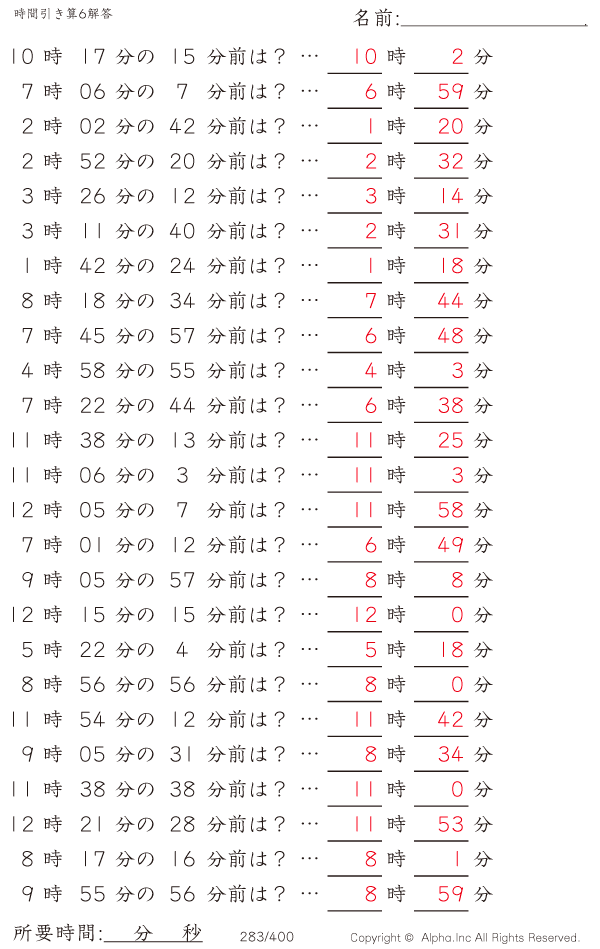 時間引き算6解答

名前:

10 時 17 分の 15 分前は？ … 10 時 2 分
7 時 06 分の 7 分前は？ … 6 時 59 分
2 時 02 分の 42 分前は？ … 1 時 20 分
2 時 52 分の 20 分前は？ … 2 時 32 分
3 時 26 分の 12 分前は？ … 3 時 14 分
3 時 11 分の 40 分前は？ … 2 時 31 分
1 時 42 分の 24 分前は？ … 1 時 18 分
8 時 18 分の 34 分前は？ … 7 時 44 分
7 時 45 分の 57 分前は？ … 6 時 48 分
4 時 58 分の 55 分前は？ … 4 時 3 分
7 時 22 分の 44 分前は？ … 6 時 38 分
11 時 38 分の 13 分前は？ … 11 時 25 分
11 時 06 分の 3 分前は？ … 11 時 3 分
12 時 05 分の 7 分前は？ … 11 時 58 分
7 時 01 分の 12 分前は？ … 6 時 49 分
9 時 05 分の 57 分前は？ … 8 時 8 分
12 時 15 分の 15 分前は？ … 12 時 0 分
5 時 22 分の 4 分前は？ … 5 時 18 分
8 時 56 分の 56 分前は？ … 8 時 0 分
11 時 54 分の 12 分前は？ … 11 時 42 分
9 時 05 分の 31 分前は？ … 8 時 34 分
11 時 38 分の 38 分前は？ … 11 時 0 分
12 時 21 分の 28 分前は？ … 11 時 53 分
8 時 17 分の 16 分前は？ … 8 時 1 分
9 時 55 分の 56 分前は？ … 8 時 59 分

所要時間: 分 秒 283/400 Copyright © Alpha.Inc All Rights Reserved.